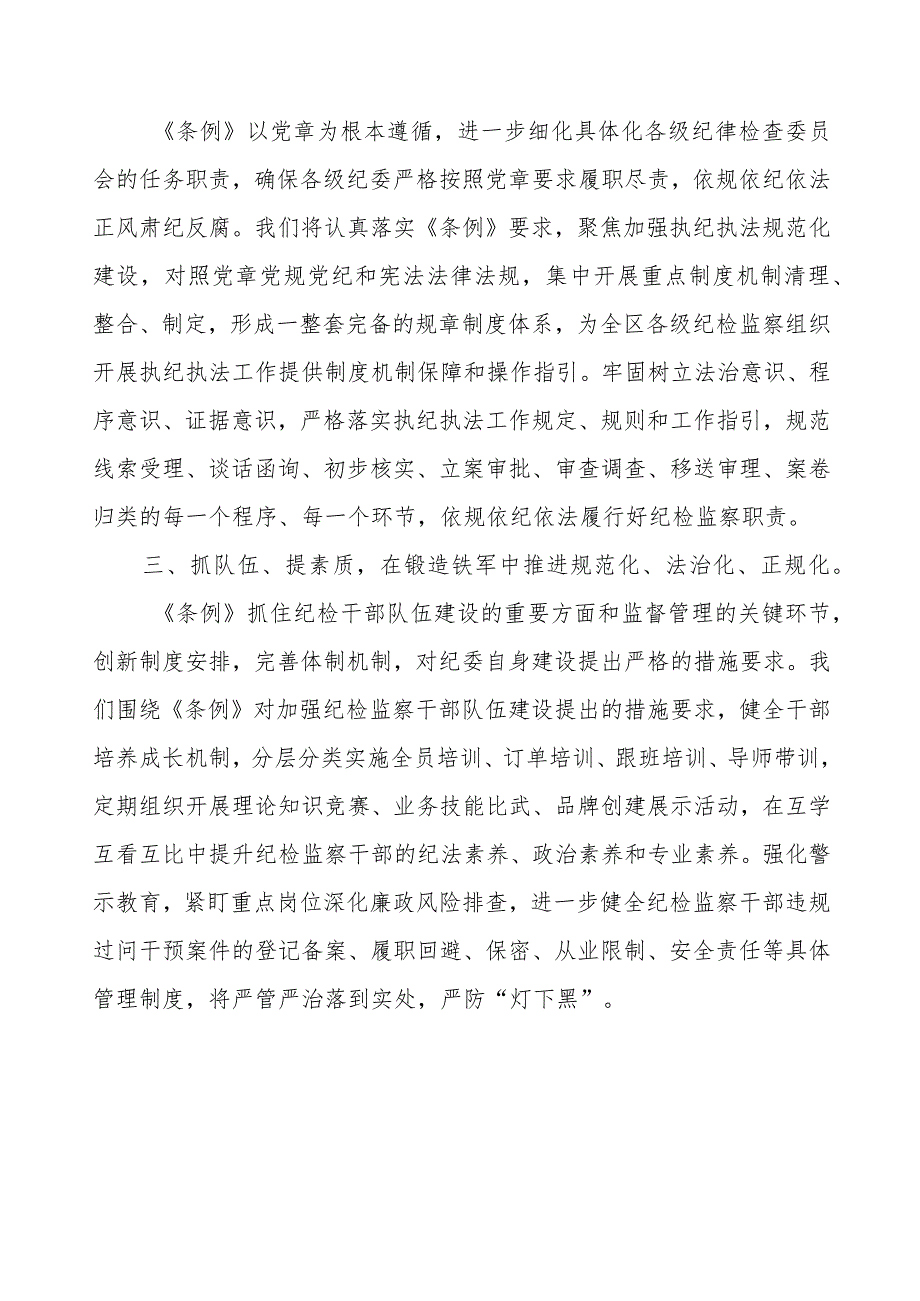 《条例》以党章为根本遵循，进一步细化具体化各级纪律检查委员会的任务职责，确保各级纪委严格按照党章要求履职尽责，依规依纪依法正风肃纪反腐。我们将认真落实《条例》要求，聚焦加强执纪执法规范化建设，对照党章党规党纪和宪法法律法规，集中开展重点制度机制清理、整合、制定，形成一整套完备的规章制度体系，为全区各级纪检监察组织开展执纪执法工作提供制度机制保障和操作指引。牢固树立法治意识、程序意识、证据意识，严格落实执纪执法工作规定、规则和工作指引，规范线索受理、谈话函询、初步核实、立案审批、审查调查、移送审理、案卷归类的每一个程序、每一个环节，依规依纪依法履行好纪检监察职责。

三、抓队伍、提素质，在锻造铁军中推进规范化、法治化、正规化。

《条例》抓住纪检干部队伍建设的重要方面和监督管理的关键环节，创新制度安排，完善体制机制，对纪委自身建设提出严格的措施要求。我们围绕《条例》对加强纪检监察干部队伍建设提出的措施要求，健全干部培养成长机制，分层分类实施全员培训、订单培训、跟班培训、导师带训，定期组织开展理论知识竞赛、业务技能比武、品牌创建展示活动，在互学互看互比中提升纪检监察干部的纪法素养、政治素养和专业素养。强化警示教育，紧盯重点岗位深化廉政风险排查，进一步健全纪检监察干部违规过问干预案件的登记备案、履职回避、保密、从业限制、安全责任等具体管理制度，将严管严治落到实处，严防“灯下黑”。